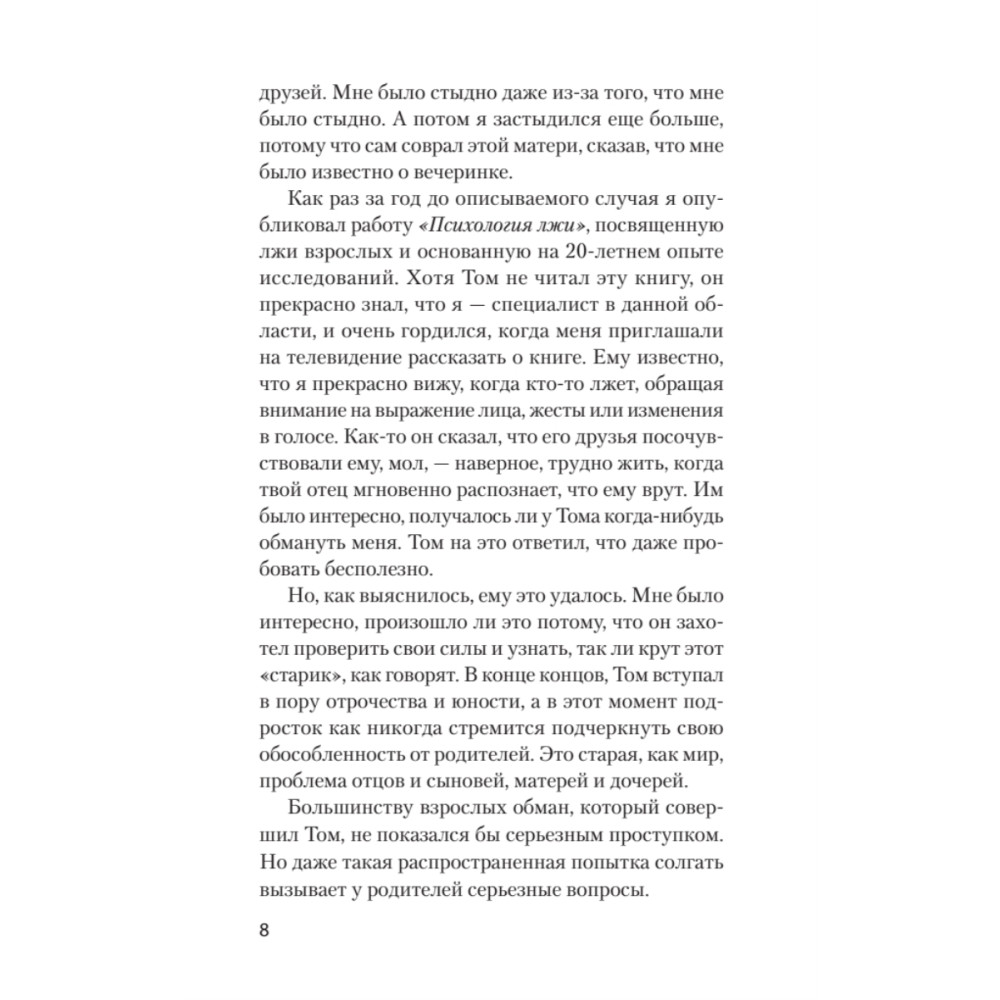 друзей. Мне было стыдно даже из-за того, что мне было стыдно. А потом я застыдился еще больше, потому что сам соврал этой матери, сказав, что мне было известно о вечеринке.

Как раз за год до описываемого случая я опубликовал работу «Психология лжи», посвященную лжи взрослых и основанную на 20-летнем опыте исследований. Хотя Том не читал эту книгу, он прекрасно знал, что я — специалист в данной области, и очень гордился, когда меня приглашали на телевидение рассказать о книге. Ему известно, что я прекрасно вижу, когда кто-то лжет, обращая внимание на выражение лица, жесты или изменения в голосе. Как-то он сказал, что его друзья посочувствовали ему, мол, — наверное, трудно жить, когда твой отец мгновенно распознает, что ему врут. Им было интересно, получалось ли у Тома когда-нибудь обмануть меня. Том на это ответил, что даже пробовать бесполезно.

Но, как выяснилось, ему это удалось. Мне было интересно, произошло ли это потому, что он захотел проверить свои силы и узнать, так ли крут этот «старик», как говорят. В конце концов, Том вступал в пору отрочества и юности, а в этот момент подросток как никогда стремится подчеркнуть свою обособленность от родителей. Это старая, как мир, проблема отцов и сыновей, матерей и дочерей.

Большинству взрослых обман, который совершил Том, не показался бы серьезным проступком. Но даже такая распространенная попытка солгать вызывает у родителей серьезные вопросы.

8